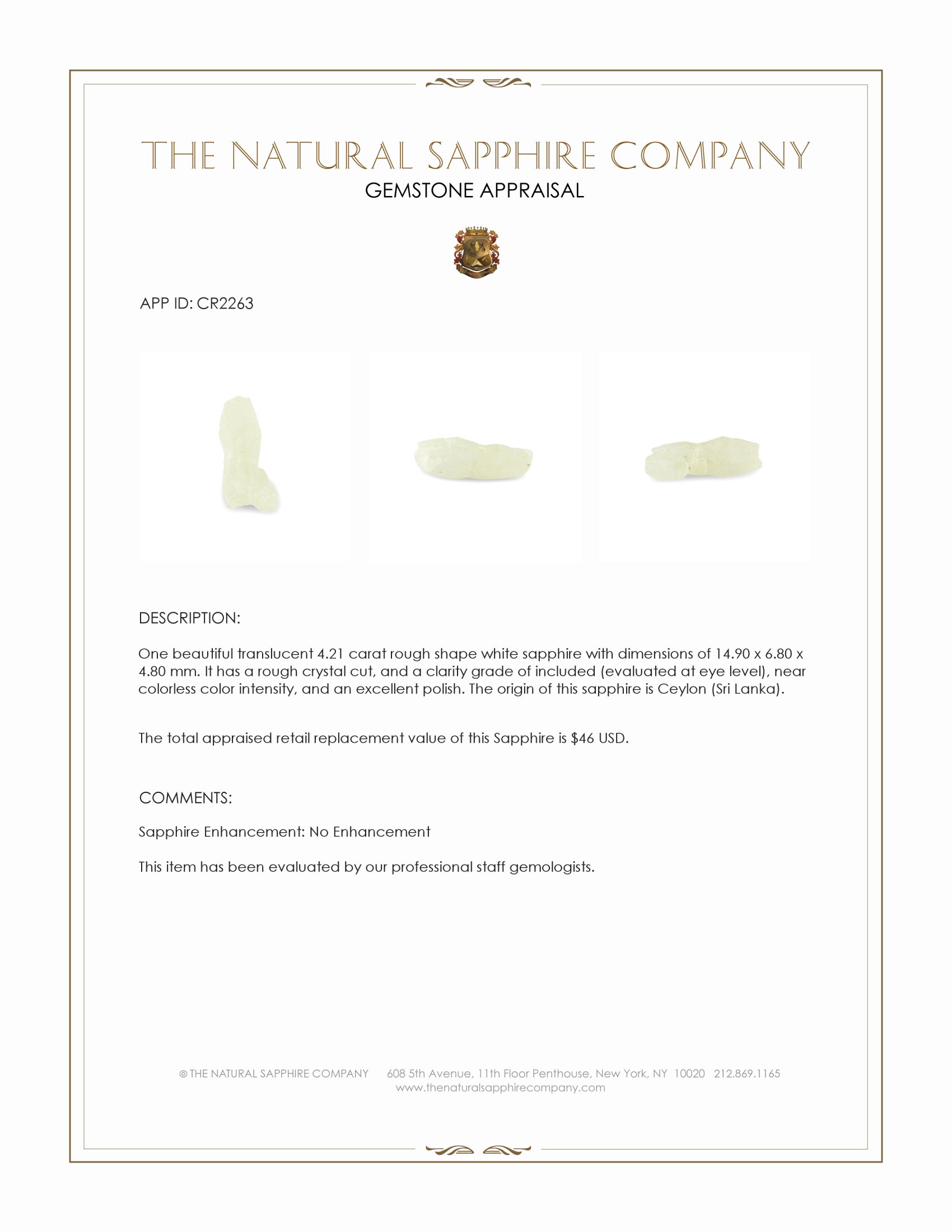 THE NATURAL SAPPHIRE COMPANY
GEMSTONE APPRAISAL

APP ID: CR2263

DESCRIPTION:

One beautiful translucent 4.21 carat rough shape white sapphire with dimensions of 14.90 x 6.80 x 4.80 mm. It has a rough crystal cut, and a clarity grade of included (evaluated at eye level), near colorless color intensity, and an excellent polish. The origin of this sapphire is Ceylon (Sri Lanka).

The total appraised retail replacement value of this Sapphire is $46 USD.

COMMENTS:

Sapphire Enhancement: No Enhancement

This item has been evaluated by our professional staff gemologists.

© THE NATURAL SAPPHIRE COMPANY 608 5th Avenue, 11th Floor Penthouse, New York, NY 10020 212.869.1165
www.thenaturalsapphirecompany.com